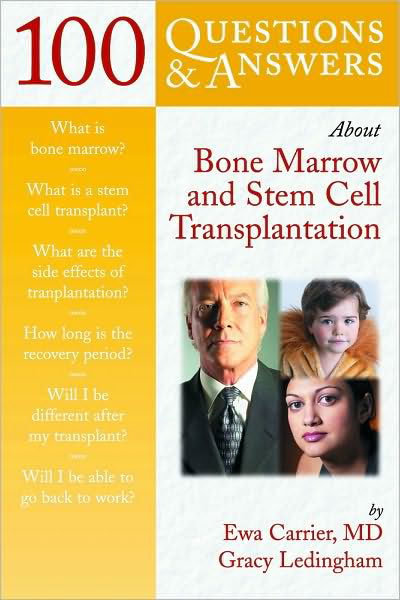 100 QUESTIONS & ANSWERS

What is bone marrow?

What is a stem cell transplant?

What are the side effects of tranplantation?

How long is the recovery period?

Will I be different after my transplant?

Will I be able to go back to work?

About

Bone Marrow and Stem Cell Transplantation

by

Ewa Carrier, MD

Gracy Ledingham